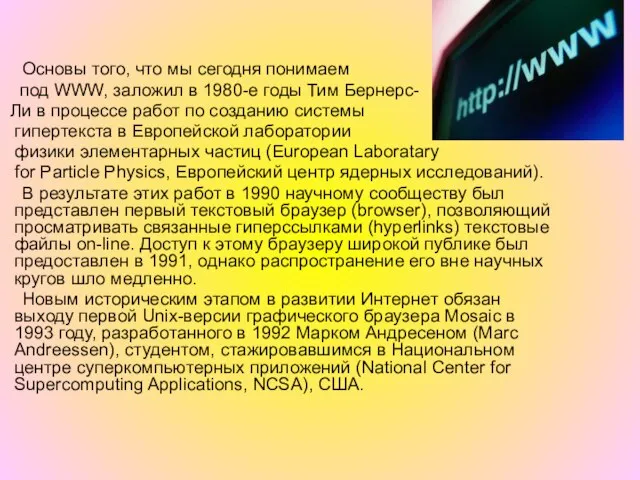 http://www

Основы того, что мы сегодня понимаем под WWW, заложил в 1980-е годы Тим Бернерс-Ли в процессе работ по созданию системы гипертекста в Европейской лаборатории физики элементарных частиц (European Laboratary for Particle Physics, Европейский центр ядерных исследований).

В результате этих работ в 1990 научному сообществу был представлен первый текстовый браузер (browser), позволяющий просматривать связанные гиперссылками (hyperlinks) текстовые файлы on-line. Доступ к этому браузеру широкой публике был предоставлен в 1991, однако распространение его вне научных кругов шло медленно.

Новым историческим этапом в развитии Интернет обязан выходу первой Unix-версии графического браузера Mosaic в 1993 году, разработанного в 1992 Марком Андресеном (Marc Andreessen), студентом, стажировавшимся в Национальном центре суперкомпьютерных приложений (National Center for Supercomputing Applications, NCSA), США.